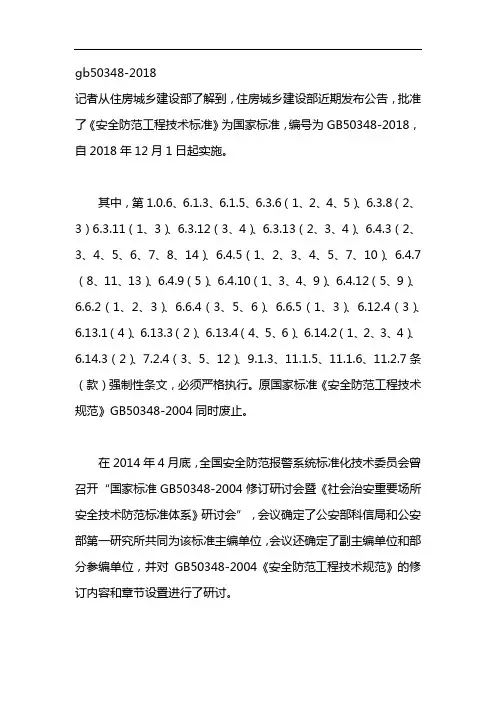 gb50348-2018

记者从住房城乡建设部了解到，住房城乡建设部近期发布公告，批准了《安全防范工程技术标准》为国家标准，编号为 GB50348-2018，自 2018 年 12 月 1 日起实施。

其中，第 1.0.6、6.1.3、6.1.5、6.3.6（1、2、4、5）、6.3.8（2、3）6.3.11（1、3）、6.3.12（3、4）、6.3.13（2、3、4）、6.4.3（2、3、4、5、6、7、8、14）、6.4.5（1、2、3、4、5、7、10）、6.4.7（8、11、13）、6.4.9（5）、6.4.10（1、3、4、9）、6.4.12（5、9）、6.6.2（1、2、3）、6.6.4（3、5、6）、6.6.5（1、3）、6.12.4（3）、6.13.1（4）、6.13.3（2）、6.13.4（4、5、6）、6.14.2（1、2、3、4）、6.14.3（2）、7.2.4（3、5、12）、9.1.3、11.1.5、11.1.6、11.2.7 条（款）强制性条文，必须严格执行。原国家标准《安全防范工程技术规范》GB50348-2004 同时废止。

在 2014 年 4 月底，全国安全防范报警系统标准化技术委员会曾召开“国家标准 GB50348-2004 修订研讨会暨《社会治安重要场所安全技术防范标准体系》研讨会”，会议确定了公安部科信局和公安部第一研究所共同为该标准主编单位，会议还确定了副主编单位和部分参编单位，并对 GB50348-2004《安全防范工程技术规范》的修订内容和章节设置进行了研讨。